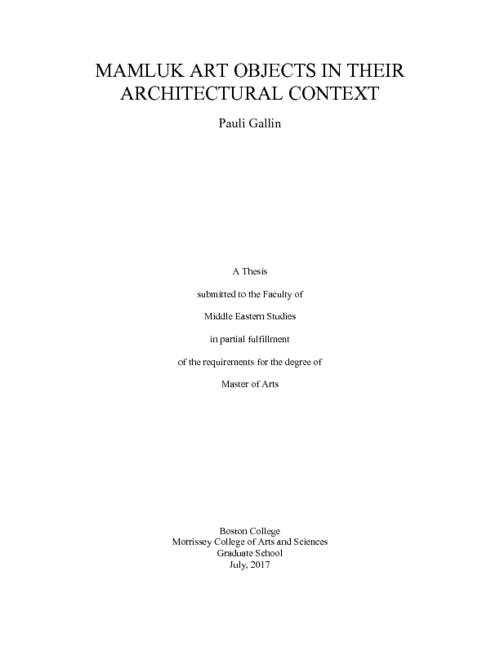 MAMLUK ART OBJECTS IN THEIR ARCHITECTURAL CONTEXT

Pauli Gallin

A Thesis

submitted to the Faculty of

Middle Eastern Studies

in partial fulfillment

of the requirements for the degree of

Master of Arts

Boston College
Morrissey College of Arts and Sciences
Graduate School
July, 2017